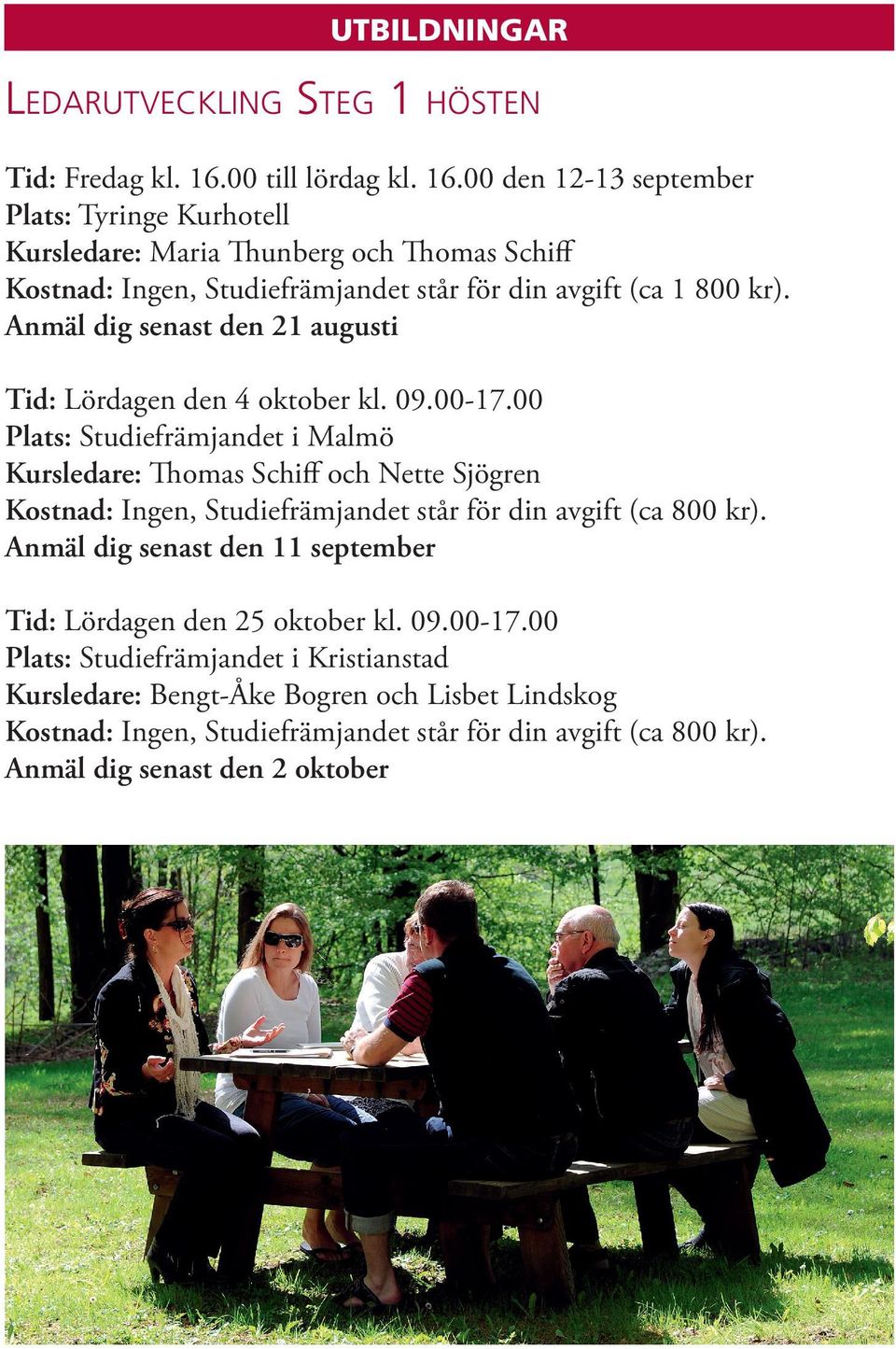 UTBILDNINGAR

LEDARUTVECKLING STEG 1 HÖSTEN

Tid: Fredag kl. 16.00 till lördag kl. 16.00 den 12-13 september
Plats: Tyringe Kurhotell
Kursledare: Maria Thunberg och Thomas Schiff
Kostnad: Ingen, Studiefrämjandet står för din avgift (ca 1 800 kr).
Anmäl dig senast den 21 augusti

Tid: Lördagen den 4 oktober kl. 09.00-17.00
Plats: Studiefrämjandet i Malmö
Kursledare: Thomas Schiff och Nette Sjögren
Kostnad: Ingen, Studiefrämjandet står för din avgift (ca 800 kr).
Anmäl dig senast den 11 september

Tid: Lördagen den 25 oktober kl. 09.00-17.00
Plats: Studiefrämjandet i Kristianstad
Kursledare: Bengt-Åke Bogren och Lisbet Lindskog
Kostnad: Ingen, Studiefrämjandet står för din avgift (ca 800 kr).
Anmäl dig senast den 2 oktober